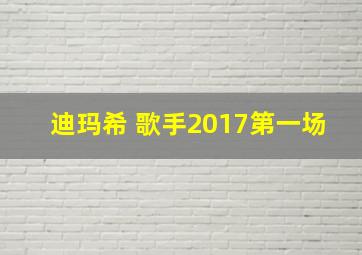 迪玛希 歌手2017第一场